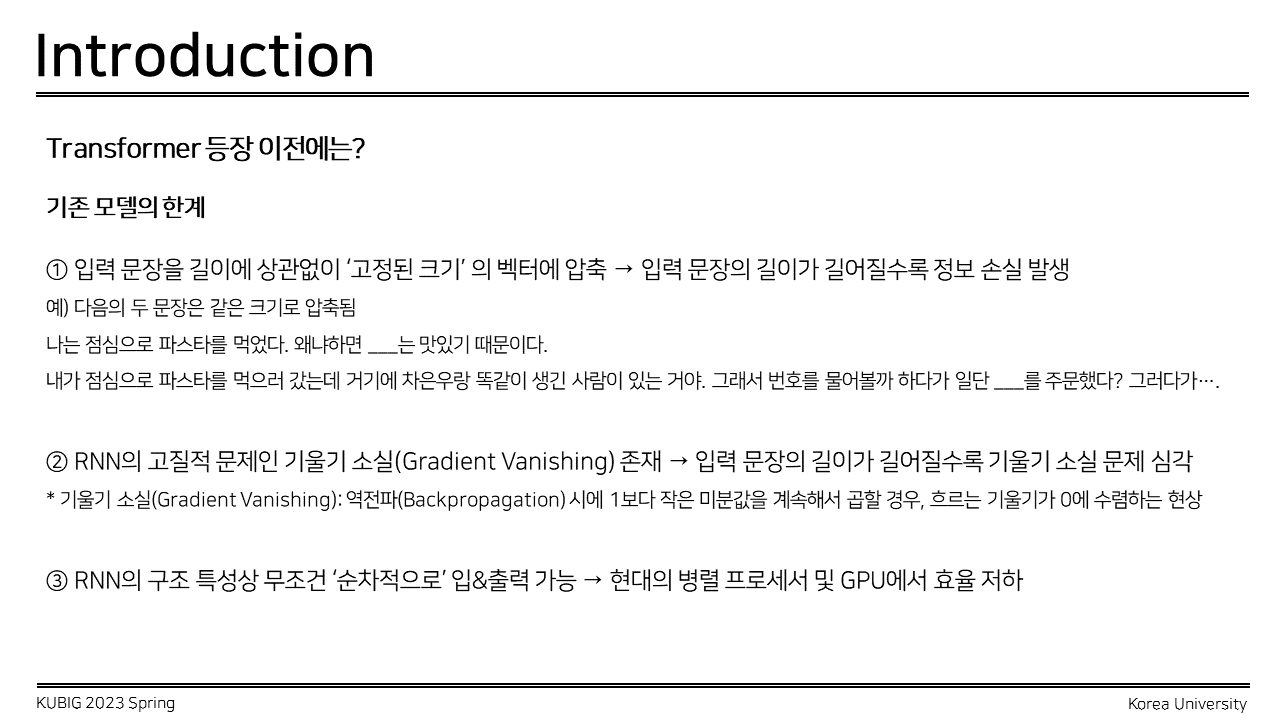 Introduction

Transformer 등장 이전에는?

기존 모델의 한계

① 입력 문장을 길이에 상관없이 '고정된 크기' 의 벡터에 압축 → 입력 문장의 길이가 길어질수록 정보 손실 발생

예) 다음의 두 문장은 같은 크기로 압축됨

나는 점심으로 파스타를 먹었다. 왜냐하면 ___는 맛있기 때문이다.

내가 점심으로 파스타를 먹으러 갔는데 거기에 차은우랑 똑같이 생긴 사람이 있는 거야. 그래서 번호를 물어볼까 하다가 일단 ___를 주문했다? 그러다가….

② RNN의 고질적 문제인 기울기 소실(Gradient Vanishing) 존재 → 입력 문장의 길이가 길어질수록 기울기 소실 문제 심각

* 기울기 소실(Gradient Vanishing): 역전파(Backpropagation) 시에 1보다 작은 미분값을 계속해서 곱할 경우, 흐르는 기울기가 0에 수렴하는 현상

③ RNN의 구조 특성상 무조건 '순차적으로' 입&출력 가능 → 현대의 병렬 프로세서 및 GPU에서 효율 저하

KUBIG 2023 Spring

Korea University